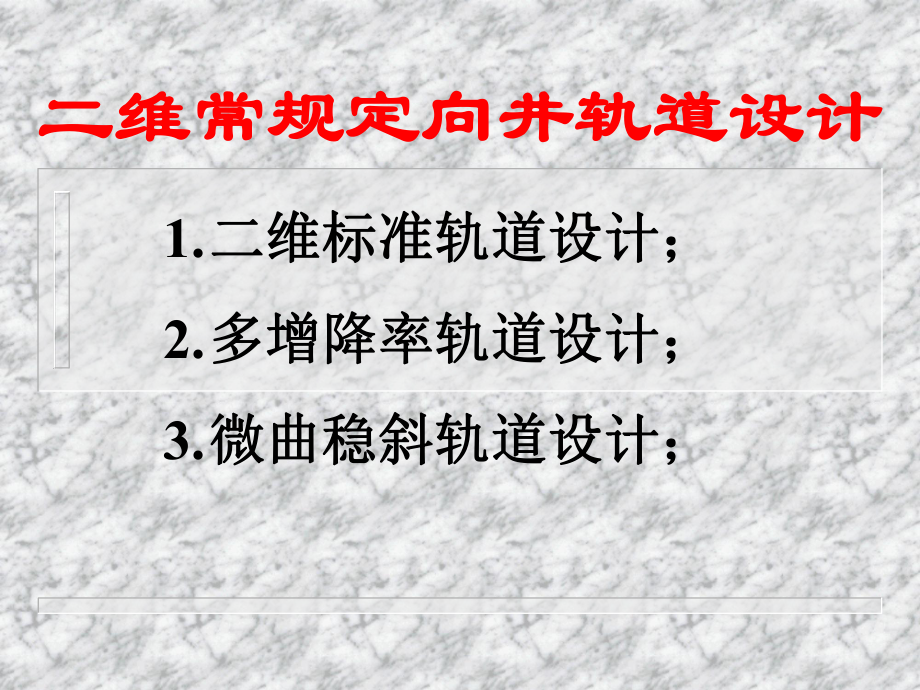 二维常规定向井轨道设计

1.二维标准轨道设计；

2.多增降率轨道设计；

3.微曲稳斜轨道设计；